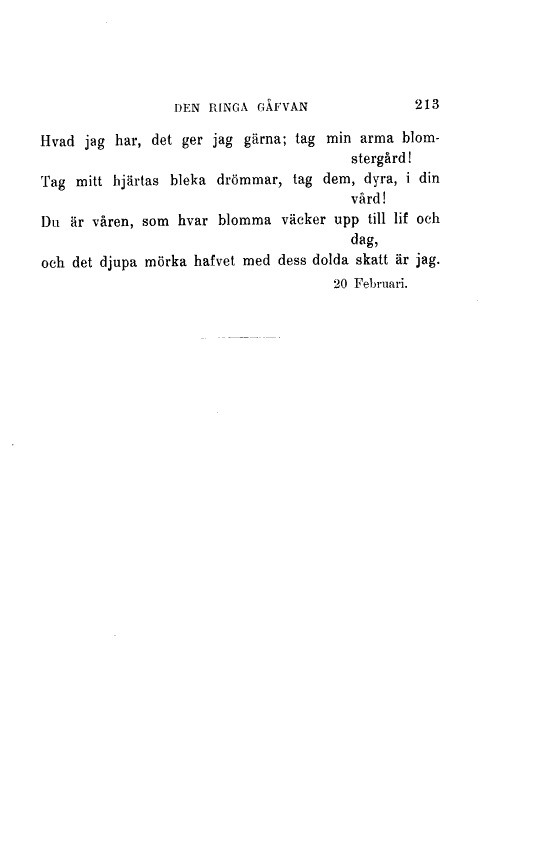 DEN RINGA GÅFVAN 213

Hvad jag har, det ger jag gärna; tag min arma blomstergård!
Tag mitt hjärtas bleka drömmar, tag dem, dyra, i din vård!
Du är våren, som hvar blomma väcker upp till lif och dag,
och det djupa mörka hafvet med dess dolda skatt är jag.

20 Februari.